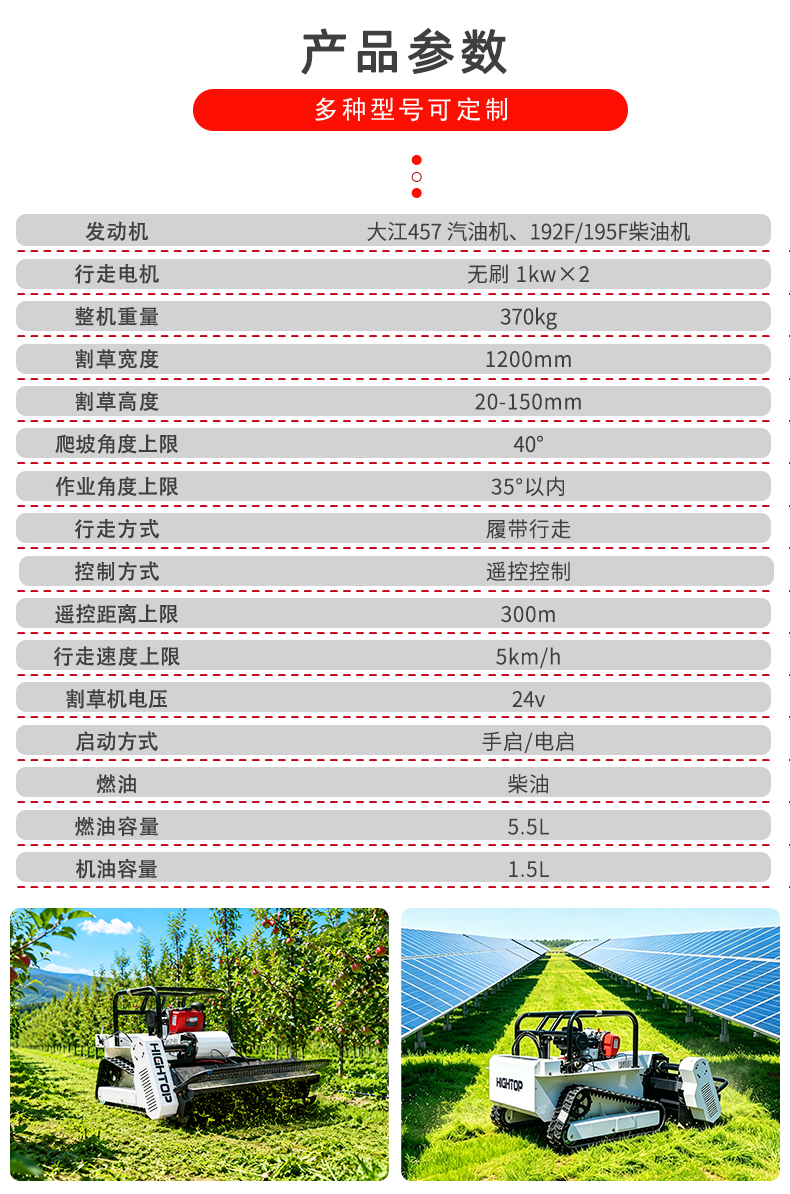 产品参数

多种型号可定制

| 发动机 | 大江457 汽油机、192F/195F柴油机 |
|---|---|
| 行走电机 | 无刷 1kw×2 |
| 整机重量 | 370kg |
| 割草宽度 | 1200mm |
| 割草高度 | 20-150mm |
| 爬坡角度上限 | 40° |
| 作业角度上限 | 35°以内 |
| 行走方式 | 履带行走 |
| 控制方式 | 遥控控制 |
| 遥控距离上限 | 300m |
| 行走速度上限 | 5km/h |
| 割草机电压 | 24v |
| 启动方式 | 手启/电启 |
| 燃油 | 柴油 |
| 燃油容量 | 5.5L |
| 机油容量 | 1.5L |

HIGHTOP

HIGHTOP